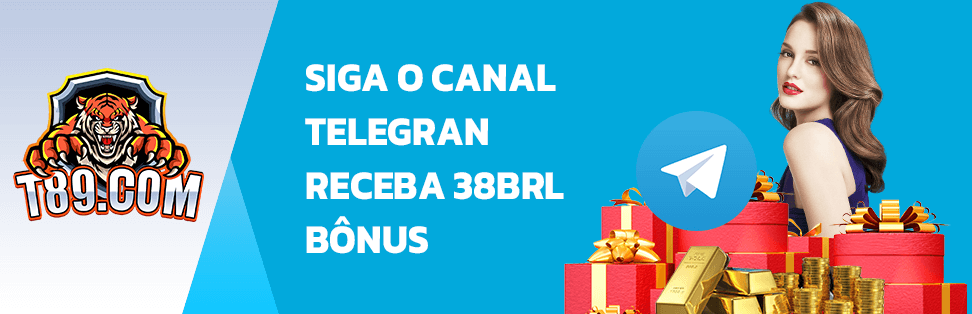 T89.COM

SIGA O CANAL TELEGRAN RECEBA 38BRL BÔNUS